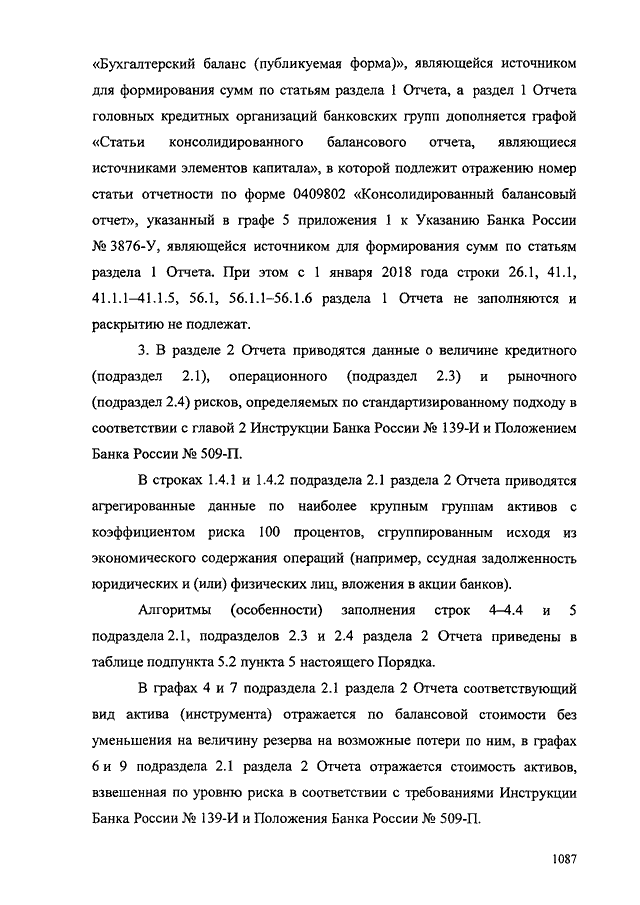 «Бухгалтерский баланс (публикуемая форма)», являющейся источником для формирования сумм по статьям раздела 1 Отчета, а раздел 1 Отчета головных кредитных организаций банковских групп дополняется графой «Статьи консолидированного балансового отчета, являющиеся источниками элементов капитала», в которой подлежит отражению номер статьи отчетности по форме 0409802 «Консолидированный балансовый отчет», указанный в графе 5 приложения 1 к Указанию Банка России № 3876-У, являющейся источником для формирования сумм по статьям раздела 1 Отчета. При этом с 1 января 2018 года строки 26.1, 41.1, 41.1.1–41.1.5, 56.1, 56.1.1–56.1.6 раздела 1 Отчета не заполняются и раскрытию не подлежат.

3. В разделе 2 Отчета приводятся данные о величине кредитного (подраздел 2.1), операционного (подраздел 2.3) и рыночного (подраздел 2.4) рисков, определяемых по стандартизированному подходу в соответствии с главой 2 Инструкции Банка России № 139-И и Положением Банка России № 509-П.

В строках 1.4.1 и 1.4.2 подраздела 2.1 раздела 2 Отчета приводятся агрегированные данные по наиболее крупным группам активов с коэффициентом риска 100 процентов, сгруппированным исходя из экономического содержания операций (например, ссудная задолженность юридических и (или) физических лиц, вложения в акции банков).

Алгоритмы (особенности) заполнения строк 4–4.4 и 5 подраздела 2.1, подразделов 2.3 и 2.4 раздела 2 Отчета приведены в таблице подпункта 5.2 пункта 5 настоящего Порядка.

В графах 4 и 7 подраздела 2.1 раздела 2 Отчета соответствующий вид актива (инструмента) отражается по балансовой стоимости без уменьшения на величину резерва на возможные потери по ним, в графах 6 и 9 подраздела 2.1 раздела 2 Отчета отражается стоимость активов, взвешенная по уровню риска в соответствии с требованиями Инструкции Банка России № 139-И и Положения Банка России № 509-П.

1087